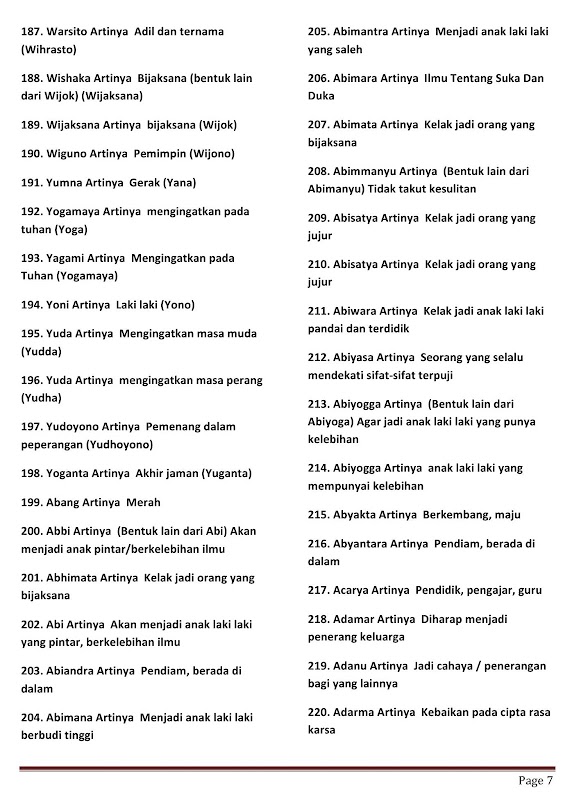 187. Warsito Artinya Adil dan ternama (Wihrasto)

188. Wishaka Artinya Bijaksana (bentuk lain dari Wijok) (Wijaksana)

189. Wijaksana Artinya bijaksana (Wijok)

190. Wiguno Artinya Pemimpin (Wijono)

191. Yumna Artinya Gerak (Yana)

192. Yogamaya Artinya mengingatkan pada tuhan (Yoga)

193. Yagami Artinya Mengingatkan pada Tuhan (Yogamaya)

194. Yoni Artinya Laki laki (Yono)

195. Yuda Artinya Mengingatkan masa muda (Yudda)

196. Yuda Artinya mengingatkan masa perang (Yudha)

197. Yudoyono Artinya Pemenang dalam peperangan (Yudhoyono)

198. Yoganta Artinya Akhir jaman (Yuganta)

199. Abang Artinya Merah

200. Abbi Artinya (Bentuk lain dari Abi) Akan menjadi anak pintar/berkelebihan ilmu

201. Abhimata Artinya Kelak jadi orang yang bijaksana

202. Abi Artinya Akan menjadi anak laki laki yang pintar, berkelebihan ilmu

203. Abiandra Artinya Pendiam, berada di dalam

204. Abimana Artinya Menjadi anak laki laki berbudi tinggi

205. Abimantra Artinya Menjadi anak laki laki yang saleh

206. Abimara Artinya Ilmu Tentang Suka Dan Duka

207. Abimata Artinya Kelak jadi orang yang bijaksana

208. Abimmanyu Artinya (Bentuk lain dari Abimanyu) Tidak takut kesulitan

209. Abisatya Artinya Kelak jadi orang yang jujur

210. Abisatya Artinya Kelak jadi orang yang jujur

211. Abiwara Artinya Kelak jadi anak laki laki pandai dan terdidik

212. Abiyasa Artinya Seorang yang selalu mendekati sifat-sifat terpuji

213. Abiyogga Artinya (Bentuk lain dari Abiyoga) Agar jadi anak laki laki yang punya kelebihan

214. Abiyogga Artinya anak laki laki yang mempunyai kelebihan

215. Abyakta Artinya Berkembang, maju

216. Abyantara Artinya Pendiam, berada di dalam

217. Acarya Artinya Pendidik, pengajar, guru

218. Adamar Artinya Diharap menjadi penerang keluarga

219. Adanu Artinya Jadi cahaya / penerangan bagi yang lainnya

220. Adarma Artinya Kebaikan pada cipta rasa karsa

Page 7